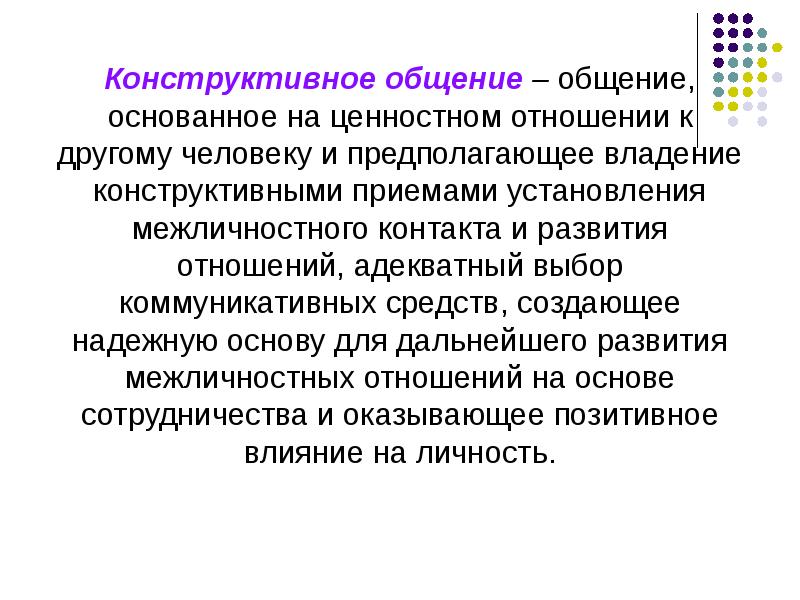 Конструктивное общение – общение, основанное на ценностном отношении к другому человеку и предполагающее владение конструктивными приемами установления межличностного контакта и развития отношений, адекватный выбор коммуникативных средств, создающее надежную основу для дальнейшего развития межличностных отношений на основе сотрудничества и оказывающее позитивное влияние на личность.